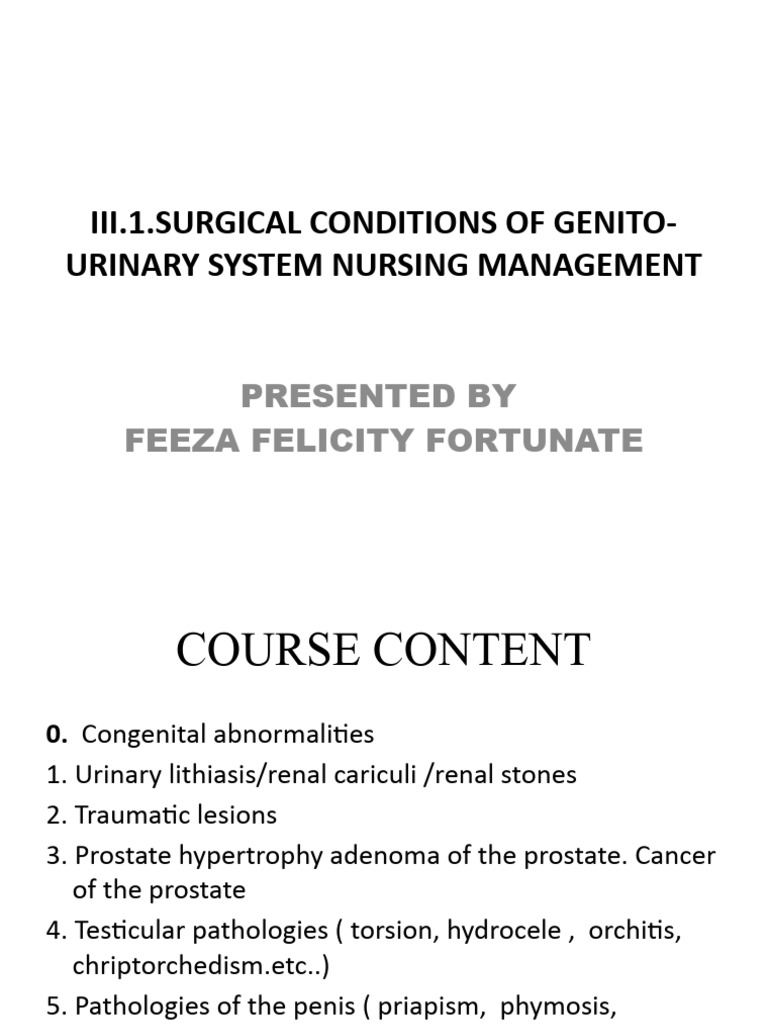 III.1.SURGICAL CONDITIONS OF GENITO-URINARY SYSTEM NURSING MANAGEMENT

PRESENTED BY
FEEZA FELICITY FORTUNATE

COURSE CONTENT

0. Congenital abnormalities
1. Urinary lithiasis/renal cariculi /renal stones
2. Traumatic lesions
3. Prostate hypertrophy adenoma of the prostate. Cancer of the prostate
4. Testicular pathologies ( torsion, hydrocele , orchitis, chriptorchedism.etc..)
5. Pathologies of the penis ( priapism, phymosis,